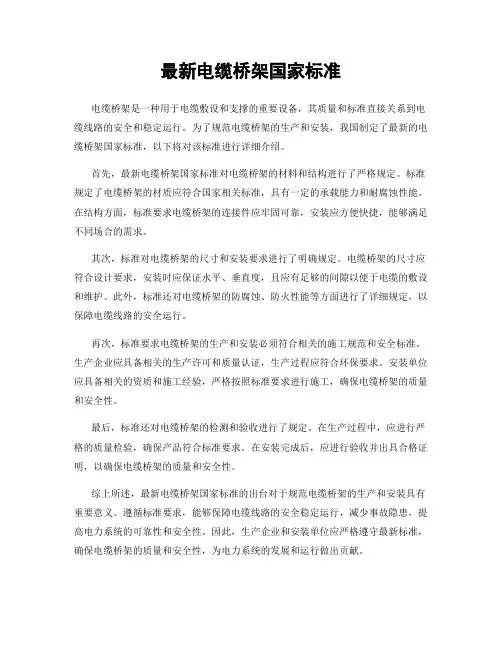 最新电缆桥架国家标准

电缆桥架是一种用于电缆敷设和支撑的重要设备，其质量和标准直接关系到电缆线路的安全和稳定运行。为了规范电缆桥架的生产和安装，我国制定了最新的电缆桥架国家标准，以下将对该标准进行详细介绍。

首先，最新电缆桥架国家标准对电缆桥架的材料和结构进行了严格规定。标准规定了电缆桥架的材质应符合国家相关标准，具有一定的承载能力和耐腐蚀性能。在结构方面，标准要求电缆桥架的连接件应牢固可靠，安装应方便快捷，能够满足不同场合的需求。

其次，标准对电缆桥架的尺寸和安装要求进行了明确规定。电缆桥架的尺寸应符合设计要求，安装时应保证水平、垂直度，且应有足够的间隙以便于电缆的敷设和维护。此外，标准还对电缆桥架的防腐蚀、防火性能等方面进行了详细规定，以保障电缆线路的安全运行。

再次，标准要求电缆桥架的生产和安装必须符合相关的施工规范和安全标准。生产企业应具备相关的生产许可和质量认证，生产过程应符合环保要求。安装单位应具备相关的资质和施工经验，严格按照标准要求进行施工，确保电缆桥架的质量和安全性。

最后，标准还对电缆桥架的检测和验收进行了规定。在生产过程中，应进行严格的质量检验，确保产品符合标准要求。在安装完成后，应进行验收并出具合格证明，以确保电缆桥架的质量和安全性。

综上所述，最新电缆桥架国家标准的出台对于规范电缆桥架的生产和安装具有重要意义。遵循标准要求，能够保障电缆线路的安全稳定运行，减少事故隐患，提高电力系统的可靠性和安全性。因此，生产企业和安装单位应严格遵守最新标准，确保电缆桥架的质量和安全性，为电力系统的发展和运行做出贡献。